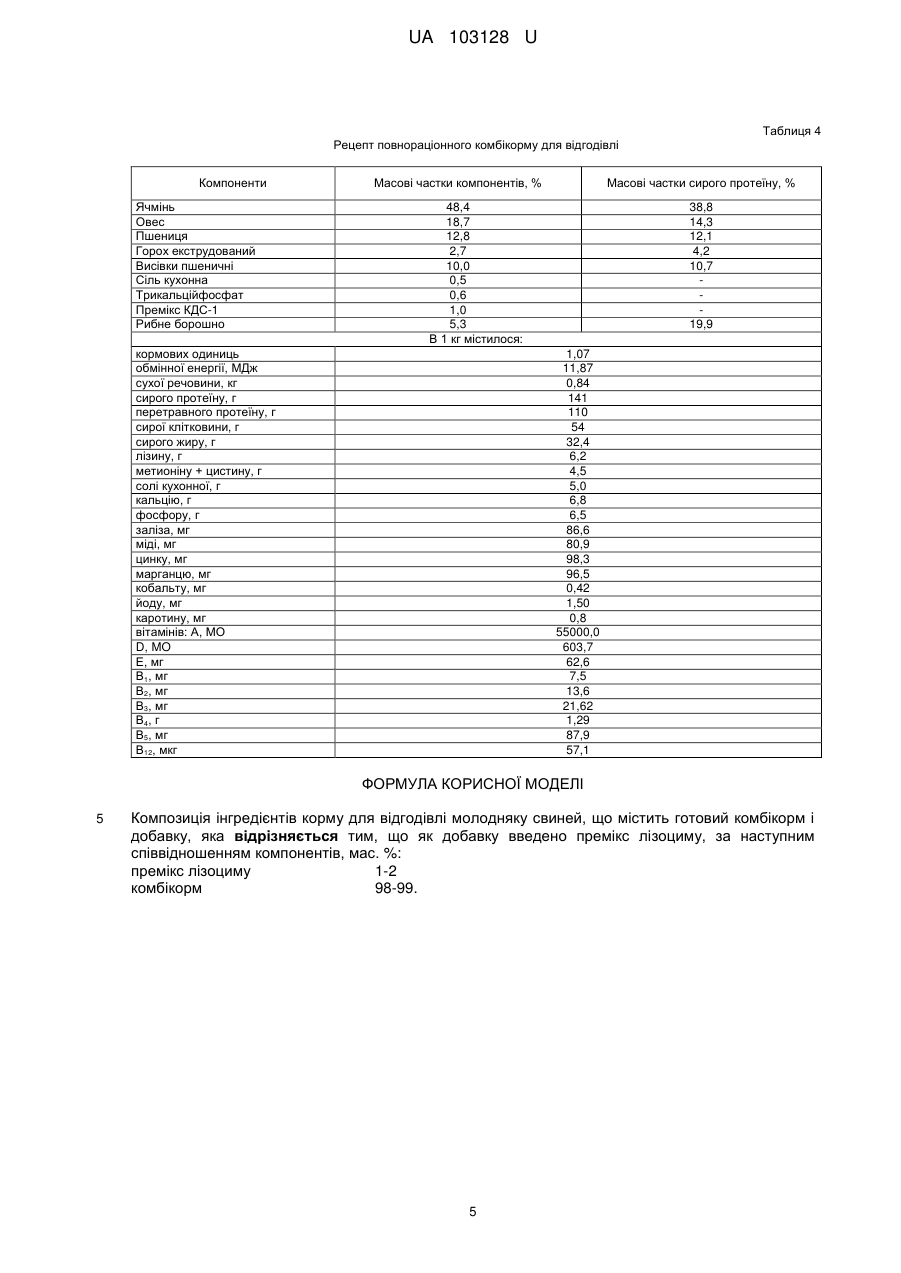 UA 103128 U

Таблиця 4

Рецепт повнораціонного комбікорму для відгодівлі

| Компоненти | Масові частки компонентів, % | Масові частки сирого протеїну, % |
|---|---|---|
| Ячмінь | 48,4 | 38,8 |
| Овес | 18,7 | 14,3 |
| Пшениця | 12,8 | 12,1 |
| Горох екструдований | 2,7 | 4,2 |
| Висівки пшеничні | 10,0 | 10,7 |
| Сіль кухонна | 0,5 | - |
| Трикальційфосфат | 0,6 | - |
| Премікс КДС-1 | 1,0 | - |
| Рибне борошно | 5,3 | 19,9 |
| В 1 кг містилося: | | |
| кормових одиниць | 1,07 | |
| обмінної енергії, МДж | 11,87 | |
| сухої речовини, кг | 0,84 | |
| сирого протеїну, г | 141 | |
| перетравного протеїну, г | 110 | |
| сирої клітковини, г | 54 | |
| сирого жиру, г | 32,4 | |
| лізину, г | 6,2 | |
| метионіну + цистину, г | 4,5 | |
| солі кухонної, г | 5,0 | |
| кальцію, г | 6,8 | |
| фосфору, г | 6,5 | |
| заліза, мг | 86,6 | |
| міді, мг | 80,9 | |
| цинку, мг | 98,3 | |
| марганцю, мг | 96,5 | |
| кобальту, мг | 0,42 | |
| йоду, мг | 1,50 | |
| каротину, мг | 0,8 | |
| вітамінів: А, МО | 55000,0 | |
| D, МО | 603,7 | |
| Е, мг | 62,6 | |
| $B_1$, мг | 7,5 | |
| $B_2$, мг | 13,6 | |
| $B_3$, мг | 21,62 | |
| $B_4$, г | 1,29 | |
| $B_5$, мг | 87,9 | |
| $B_{12}$, мкг | 57,1 | |

ФОРМУЛА КОРИСНОЇ МОДЕЛІ

5 Композиція інгредієнтів корму для відгодівлі молодняку свиней, що містить готовий комбікорм і добавку, яка відрізняється тим, що як добавку введено премікс лізоциму, за наступним співвідношенням компонентів, мас. %:
премікс лізоциму 1-2
комбікорм 98-99.

5